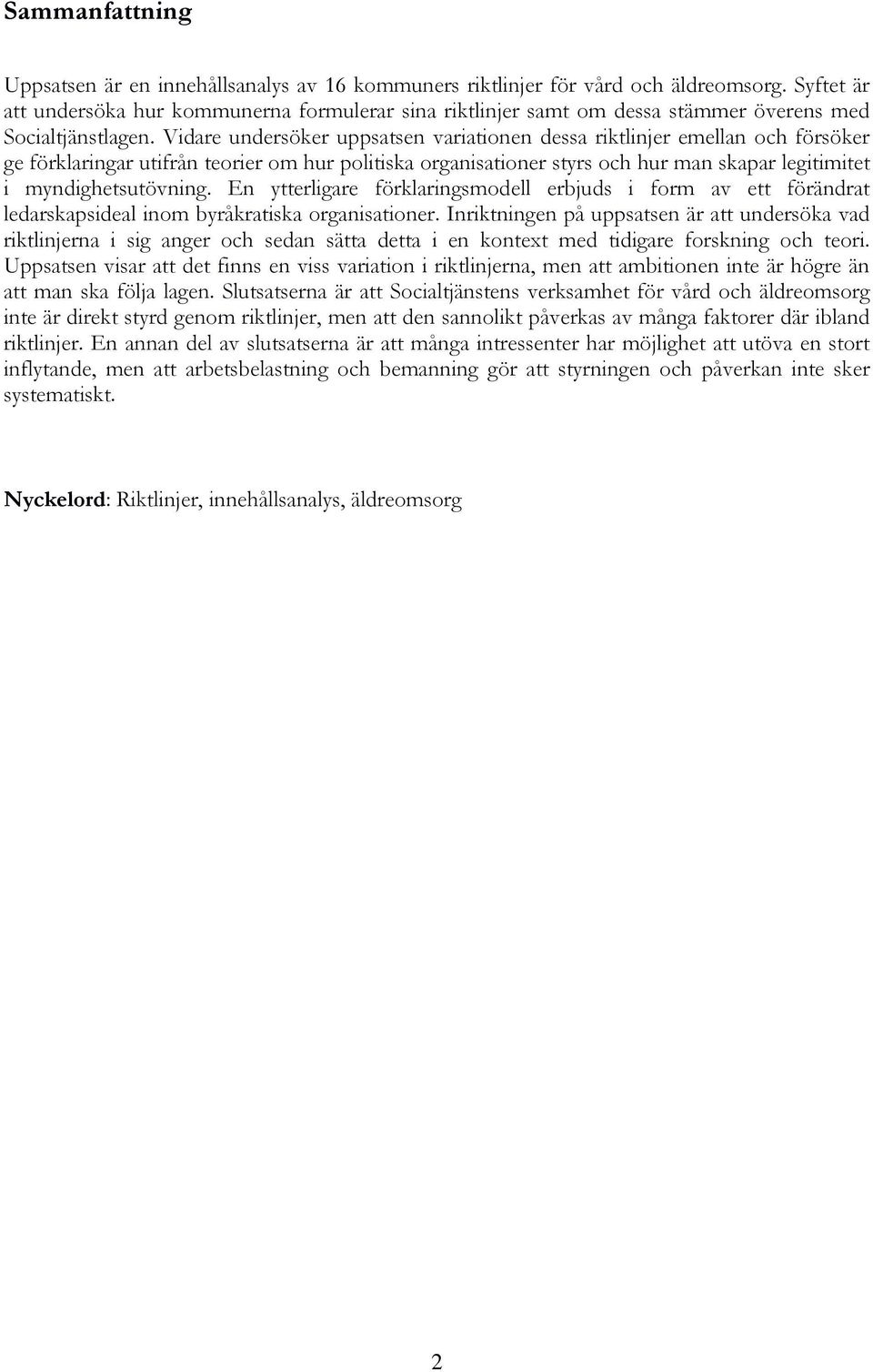 Sammanfattning

Uppsatsen är en innehållsanalys av 16 kommuners riktlinjer för vård och äldreomsorg. Syftet är att undersöka hur kommunerna formulerar sina riktlinjer samt om dessa stämmer överens med Socialtjänstlagen. Vidare undersöker uppsatsen variationen dessa riktlinjer emellan och försöker ge förklaringar utifrån teorier om hur politiska organisationer styrs och hur man skapar legitimitet i myndighetsutövning. En ytterligare förklaringsmodell erbjuds i form av ett förändrat ledarskapsideal inom byråkratiska organisationer. Inriktningen på uppsatsen är att undersöka vad riktlinjerna i sig anger och sedan sätta detta i en kontext med tidigare forskning och teori. Uppsatsen visar att det finns en viss variation i riktlinjerna, men att ambitionen inte är högre än att man ska följa lagen. Slutsatserna är att Socialtjänstens verksamhet för vård och äldreomsorg inte är direkt styrd genom riktlinjer, men att den sannolikt påverkas av många faktorer där ibland riktlinjer. En annan del av slutsatserna är att många intressenter har möjlighet att utöva en stort inflytande, men att arbetsbelastning och bemanning gör att styrningen och påverkan inte sker systematiskt.

Nyckelord: Riktlinjer, innehållsanalys, äldreomsorg

2